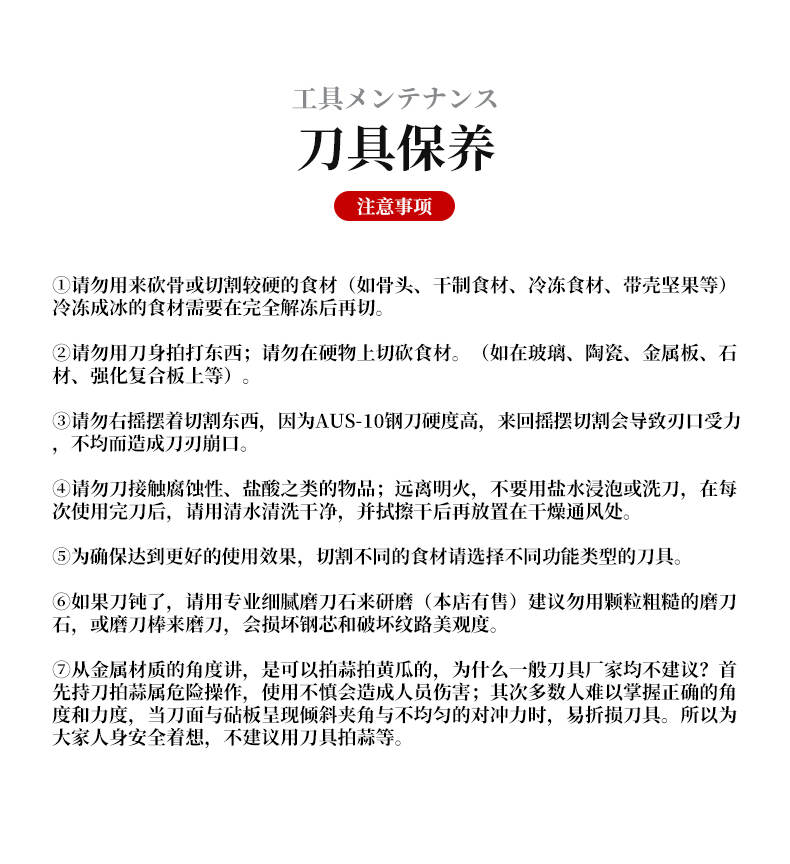 工具メンテナンス

刀具保养

注意事项

①请勿用来砍骨或切割较硬的食材（如骨头、干制食材、冷冻食材、带壳坚果等）冷冻成冰的食材需要在完全解冻后再切。

②请勿用刀身拍打东西；请勿在硬物上切砍食材。（如在玻璃、陶瓷、金属板、石材、强化复合板上等）。

③请勿右摇摆着切割东西，因为AUS-10钢刀硬度高，来回摇摆切割会导致刃口受力，不均而造成刀刃崩口。

④请勿刀接触腐蚀性、盐酸之类的物品；远离明火，不要用盐水浸泡或洗刀，在每次使用完刀后，请用清水清洗干净，并拭擦干后再放置在干燥通风处。

⑤为确保达到更好的使用效果，切割不同的食材请选择不同功能类型的刀具。

⑥如果刀钝了，请用专业细腻磨刀石来研磨（本店有售）建议勿用颗粒粗糙的磨刀石，或磨刀棒来磨刀，会损坏钢芯和破坏纹路美观度。

⑦从金属材质的角度讲，是可以拍蒜拍黄瓜的，为什么一般刀具厂家均不建议？首先持刀拍蒜属危险操作，使用不慎会造成人员伤害；其次多数人难以掌握正确的角度和力度，当刀面与砧板呈现倾斜夹角与不均匀的对冲力时，易折损刀具。所以为大家人身安全着想，不建议用刀具拍蒜等。